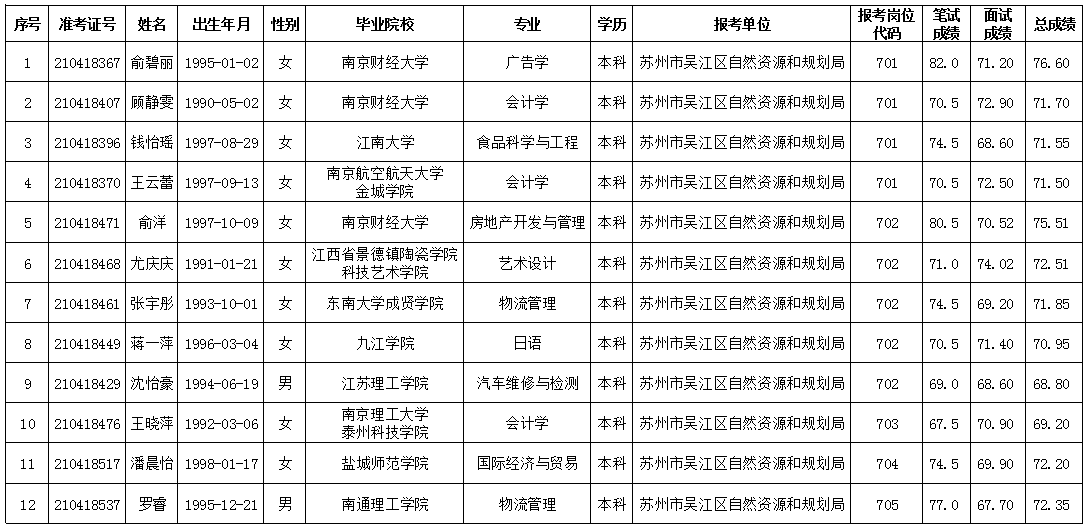 | 序号 | 准考证号 | 姓名 | 出生年月 | 性别 | 毕业院校 | 专业 | 学历 | 报考单位 | 报考岗位代码 | 笔试成绩 | 面试成绩 | 总成绩 |
|---|---|---|---|---|---|---|---|---|---|---|---|---|
| 1 | 210418367 | 俞碧丽 | 1995-01-02 | 女 | 南京财经大学 | 广告学 | 本科 | 苏州市吴江区自然资源和规划局 | 701 | 82.0 | 71.20 | 76.60 |
| 2 | 210418407 | 顾静雯 | 1990-05-02 | 女 | 南京财经大学 | 会计学 | 本科 | 苏州市吴江区自然资源和规划局 | 701 | 70.5 | 72.90 | 71.70 |
| 3 | 210418396 | 钱怡瑶 | 1997-08-29 | 女 | 江南大学 | 食品科学与工程 | 本科 | 苏州市吴江区自然资源和规划局 | 701 | 74.5 | 68.60 | 71.55 |
| 4 | 210418370 | 王云蕾 | 1997-09-13 | 女 | 南京航空航天大学金城学院 | 会计学 | 本科 | 苏州市吴江区自然资源和规划局 | 701 | 70.5 | 72.50 | 71.50 |
| 5 | 210418471 | 俞洋 | 1997-10-09 | 女 | 南京财经大学 | 房地产开发与管理 | 本科 | 苏州市吴江区自然资源和规划局 | 702 | 80.5 | 70.52 | 75.51 |
| 6 | 210418468 | 尤庆庆 | 1991-01-21 | 女 | 江西省景德镇陶瓷学院科技艺术学院 | 艺术设计 | 本科 | 苏州市吴江区自然资源和规划局 | 702 | 71.0 | 74.02 | 72.51 |
| 7 | 210418461 | 张宇彤 | 1993-10-01 | 女 | 东南大学成贤学院 | 物流管理 | 本科 | 苏州市吴江区自然资源和规划局 | 702 | 74.5 | 69.20 | 71.85 |
| 8 | 210418449 | 蒋一萍 | 1996-03-04 | 女 | 九江学院 | 日语 | 本科 | 苏州市吴江区自然资源和规划局 | 702 | 70.5 | 71.40 | 70.95 |
| 9 | 210418429 | 沈怡豪 | 1994-06-19 | 男 | 江苏理工学院 | 汽车维修与检测 | 本科 | 苏州市吴江区自然资源和规划局 | 702 | 69.0 | 68.60 | 68.80 |
| 10 | 210418476 | 王晓萍 | 1992-03-06 | 女 | 南京理工大学泰州科技学院 | 会计学 | 本科 | 苏州市吴江区自然资源和规划局 | 703 | 67.5 | 70.90 | 69.20 |
| 11 | 210418517 | 潘晨怡 | 1998-01-17 | 女 | 盐城师范学院 | 国际经济与贸易 | 本科 | 苏州市吴江区自然资源和规划局 | 704 | 74.5 | 69.90 | 72.20 |
| 12 | 210418537 | 罗睿 | 1995-12-21 | 男 | 南通理工学院 | 物流管理 | 本科 | 苏州市吴江区自然资源和规划局 | 705 | 77.0 | 67.70 | 72.35 |